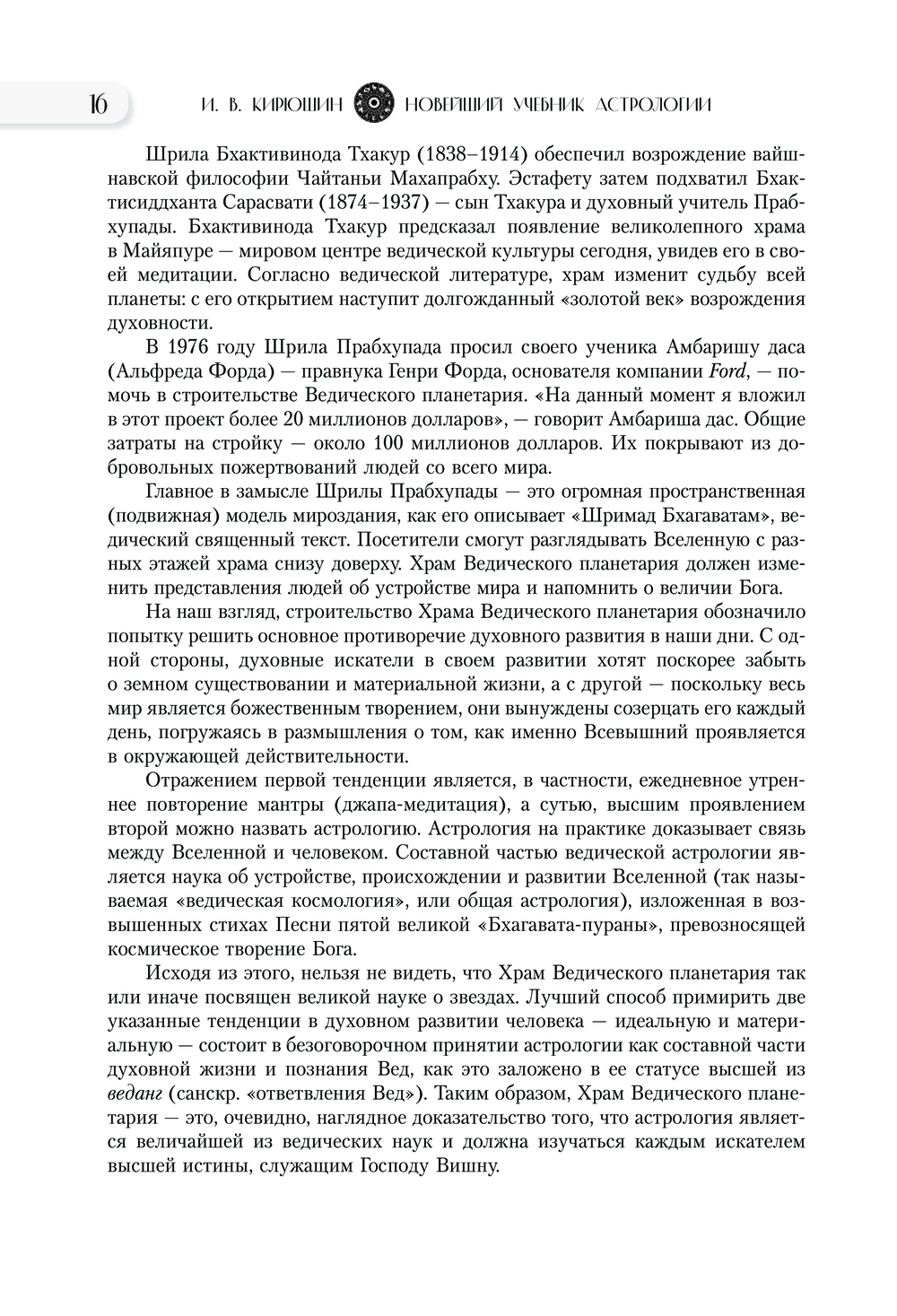 16 И. В. КИРЮШИН НОВЕЙШИЙ УЧЕБНИК АСТРОЛОГИИ

Шрила Бхактивинода Тхакур (1838–1914) обеспечил возрождение вайшнавской философии Чайтаньи Махапрабху. Эстафету затем подхватил Бхактисиддханта Сарасвати (1874–1937) — сын Тхакура и духовный учитель Прабхупады. Бхактивинода Тхакур предсказал появление великолепного храма в Майяпуре — мировом центре ведической культуры сегодня, увидев его в своей медитации. Согласно ведической литературе, храм изменит судьбу всей планеты: с его открытием наступит долгожданный «золотой век» возрождения духовности.

В 1976 году Шрила Прабхупада просил своего ученика Амбаришу даса (Альфреда Форда) — правнука Генри Форда, основателя компании Ford, — помочь в строительстве Ведического планетария. «На данный момент я вложил в этот проект более 20 миллионов долларов», — говорит Амбариша дас. Общие затраты на стройку — около 100 миллионов долларов. Их покрывают из добровольных пожертвований людей со всего мира.

Главное в замысле Шрилы Прабхупады — это огромная пространственная (подвижная) модель мироздания, как его описывает «Шримад Бхагаватам», ведический священный текст. Посетители смогут разглядывать Вселенную с разных этажей храма снизу доверху. Храм Ведического планетария должен изменить представления людей об устройстве мира и напомнить о величии Бога.

На наш взгляд, строительство Храма Ведического планетария обозначило попытку решить основное противоречие духовного развития в наши дни. С одной стороны, духовные искатели в своем развитии хотят поскорее забыть о земном существовании и материальной жизни, а с другой — поскольку весь мир является божественным творением, они вынуждены созерцать его каждый день, погружаясь в размышления о том, как именно Всевышний проявляется в окружающей действительности.

Отражением первой тенденции является, в частности, ежедневное утреннее повторение мантры (джапа-медитация), а сутью, высшим проявлением второй можно назвать астрологию. Астрология на практике доказывает связь между Вселенной и человеком. Составной частью ведической астрологии является наука об устройстве, происхождении и развитии Вселенной (так называемая «ведическая космология», или общая астрология), изложенная в возвышенных стихах Песни пятой великой «Бхагавата-пураны», превозносящей космическое творение Бога.

Исходя из этого, нельзя не видеть, что Храм Ведического планетария так или иначе посвящен великой науке о звездах. Лучший способ примирить две указанные тенденции в духовном развитии человека — идеальную и материальную — состоит в безоговорочном принятии астрологии как составной части духовной жизни и познания Вед, как это заложено в ее статусе высшей из веданг (санскр. «ответвления Вед»). Таким образом, Храм Ведического планетария — это, очевидно, наглядное доказательство того, что астрология является величайшей из ведических наук и должна изучаться каждым искателем высшей истины, служащим Господу Вишну.